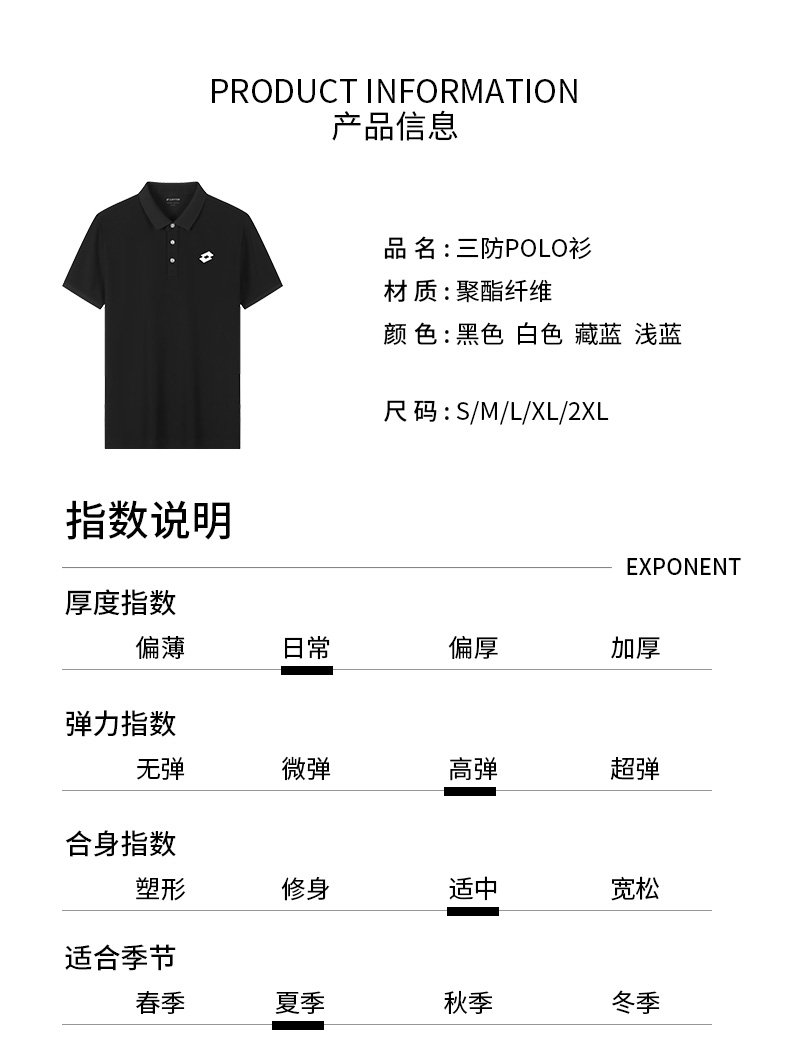 PRODUCT INFORMATION
产品信息

品 名：三防POLO衫
材 质：聚酯纤维
颜 色：黑色 白色 藏蓝 浅蓝

尺 码：S/M/L/XL/2XL

指数说明

EXPONENT

厚度指数
偏薄 日常 偏厚 加厚

弹力指数
无弹 微弹 高弹 超弹

合身指数
塑形 修身 适中 宽松

适合季节
春季 夏季 秋季 冬季